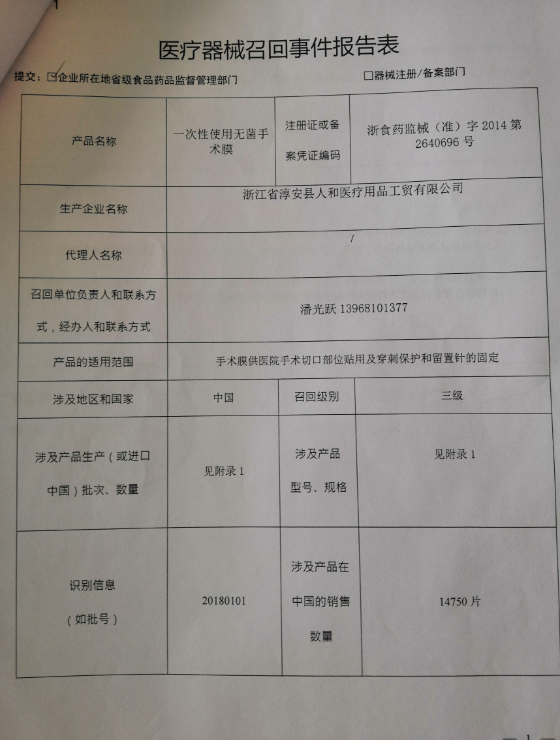 1

医疗器械召回事件报告表

提交：☑企业所在地省级食品药品监督管理部门 □器械注册/备案部门

| 产品名称 | 一次性使用无菌手术膜 | 注册证或备案凭证编码 | 浙食药监械（准）字 2014 第 2640696 号 |
|---|---|---|---|
| 生产企业名称 | 浙江省淳安县人和医疗用品工贸有限公司 | | |
| 代理人名称 | / | | |
| 召回单位负责人和联系方式，经办人和联系方式 | 潘光跃 13968101377 | | |
| 产品的适用范围 | 手术膜供医院手术切口部位贴用及穿刺保护和留置针的固定 | | |
| 涉及地区和国家 | 中国 | 召回级别 | 三级 |
| 涉及产品生产（或进口中国）批次、数量 | 见附录 1 | 涉及产品型号、规格 | 见附录 1 |
| 识别信息（如批号） | 20180101 | 涉及产品在中国的销售数量 | 14750 片 |

— 1 —